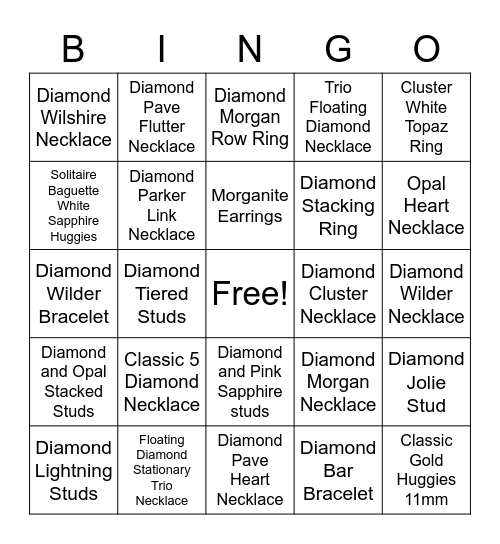 | B | I | N | G | O |
|---|---|---|---|---|
| Diamond Wilshire Necklace | Diamond Pave Flutter Necklace | Diamond Morgan Row Ring | Trio Floating Diamond Necklace | Cluster White Topaz Ring |
| Solitaire Baguette White Sapphire Huggies | Diamond Parker Link Necklace | Morganite Earrings | Diamond Stacking Ring | Opal Heart Necklace |
| Diamond Wilder Bracelet | Diamond Tiered Studs | Free! | Diamond Cluster Necklace | Diamond Wilder Necklace |
| Diamond and Opal Stacked Studs | Classic 5 Diamond Necklace | Diamond and Pink Sapphire studs | Diamond Morgan Necklace | Diamond Jolie Stud |
| Diamond Lightning Studs | Floating Diamond Stationary Trio Necklace | Diamond Pave Heart Necklace | Diamond Bar Bracelet | Classic Gold Huggies 11mm |